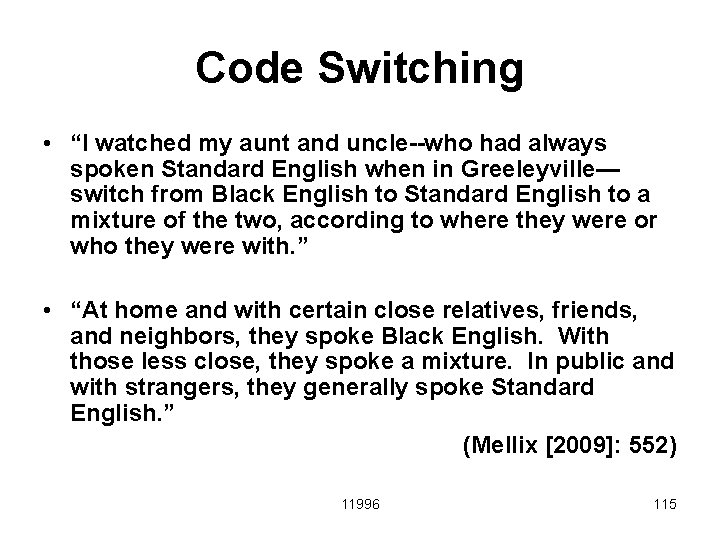 Code Switching

• “I watched my aunt and uncle--who had always spoken Standard English when in Greeleyville—switch from Black English to Standard English to a mixture of the two, according to where they were or who they were with.”

• “At home and with certain close relatives, friends, and neighbors, they spoke Black English. With those less close, they spoke a mixture. In public and with strangers, they generally spoke Standard English.”

(Mellix [2009]: 552)

11996

115